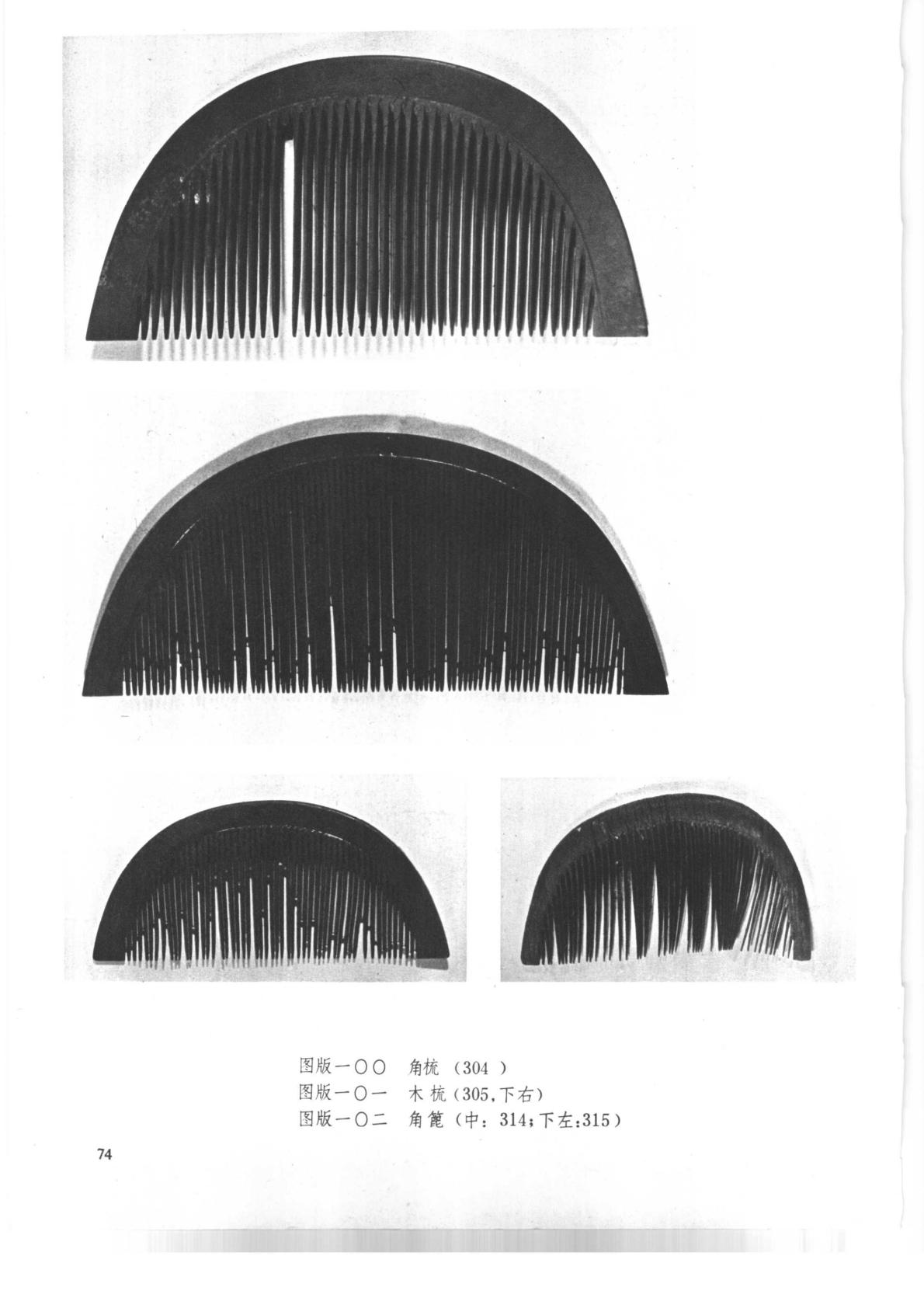 图版一〇〇 角梳（304）
图版一〇一 木梳（305,下右）
图版一〇二 角篦（中：314；下左：315）

74